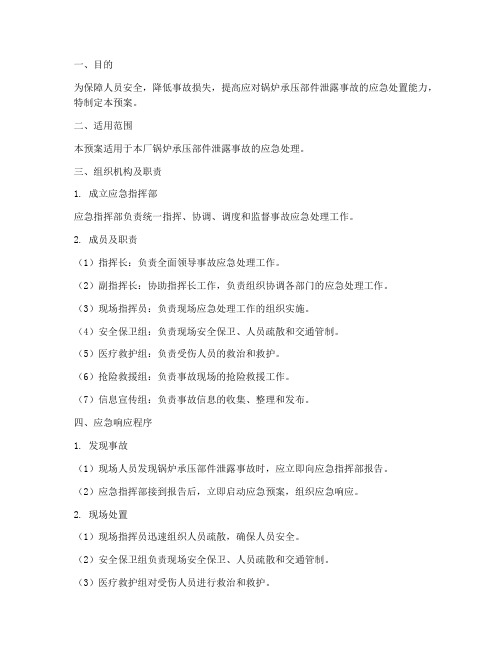 一、目的

为保障人员安全，降低事故损失，提高应对锅炉承压部件泄露事故的应急处置能力，特制定本预案。

二、适用范围

本预案适用于本厂锅炉承压部件泄露事故的应急处理。

三、组织机构及职责

1. 成立应急指挥部

应急指挥部负责统一指挥、协调、调度和监督事故应急处理工作。

2. 成员及职责

（1）指挥长：负责全面领导事故应急处理工作。

（2）副指挥长：协助指挥长工作，负责组织协调各部门的应急处理工作。

（3）现场指挥员：负责现场应急处理工作的组织实施。

（4）安全保卫组：负责现场安全保卫、人员疏散和交通管制。

（5）医疗救护组：负责受伤人员的救治和救护。

（6）抢险救援组：负责事故现场的抢险救援工作。

（7）信息宣传组：负责事故信息的收集、整理和发布。

四、应急响应程序

1. 发现事故

（1）现场人员发现锅炉承压部件泄露事故时，应立即向应急指挥部报告。

（2）应急指挥部接到报告后，立即启动应急预案，组织应急响应。

2. 现场处置

（1）现场指挥员迅速组织人员疏散，确保人员安全。

（2）安全保卫组负责现场安全保卫、人员疏散和交通管制。

（3）医疗救护组对受伤人员进行救治和救护。